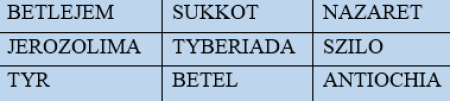 | BETLEJEM | SUKKOT | NAZARET |
|---|---|---|
| JEROZOLIMA | TYBERIADA | SZILO |
| TYR | BETEL | ANTIOCHIA |